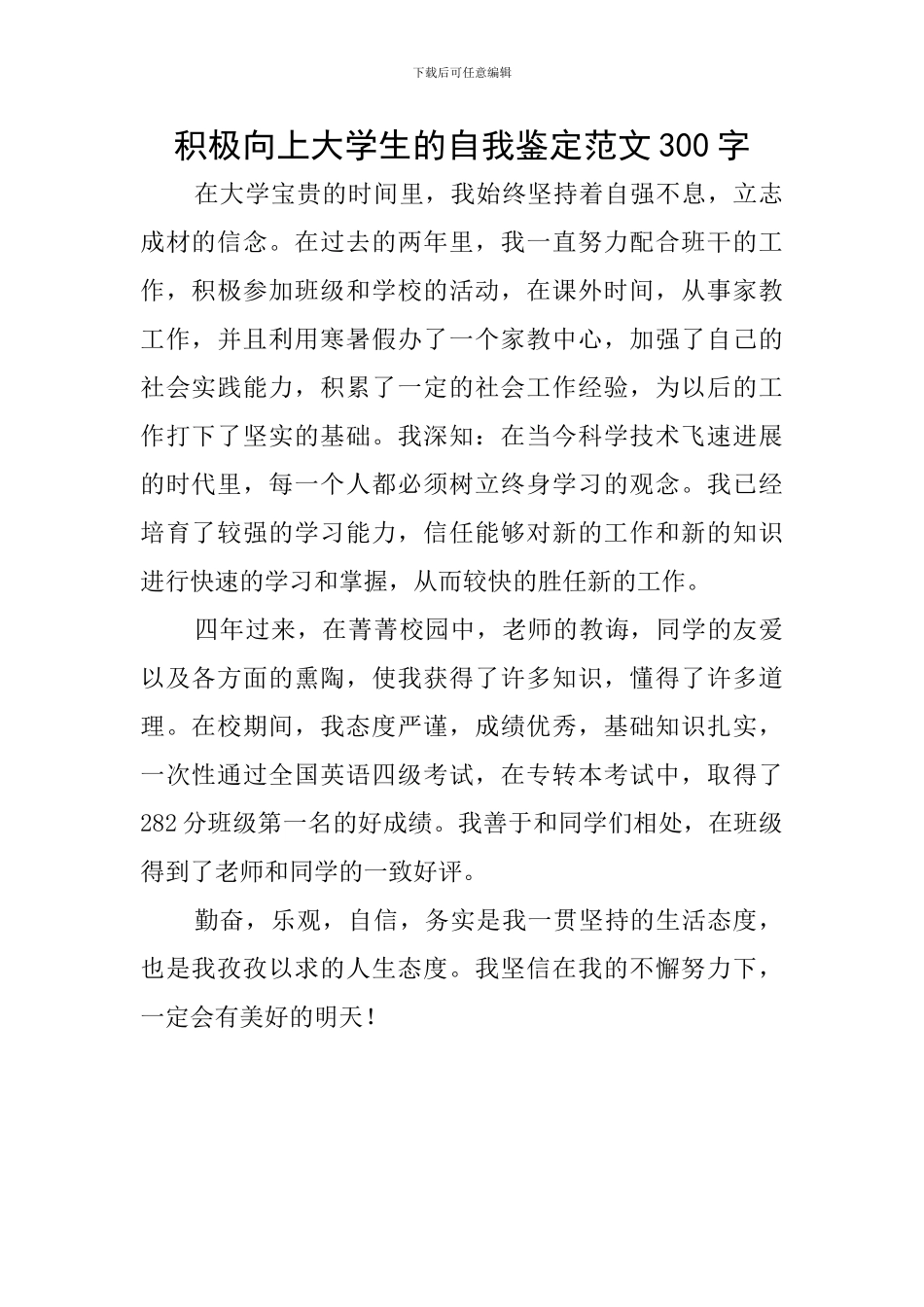 下载后可任意编辑

积极向上大学生的自我鉴定范文300字

在大学宝贵的时间里，我始终坚持着自强不息，立志成材的信念。在过去的两年里，我一直努力配合班干的工作，积极参加班级和学校的活动，在课外时间，从事家教工作，并且利用寒暑假办了一个家教中心，加强了自己的社会实践能力，积累了一定的社会工作经验，为以后的工作打下了坚实的基础。我深知：在当今科学技术飞速进展的时代里，每一个人都必须树立终身学习的观念。我已经培育了较强的学习能力，信任能够对新的工作和新的知识进行快速的学习和掌握，从而较快的胜任新的工作。

四年过来，在菁菁校园中，老师的教诲，同学的友爱以及各方面的熏陶，使我获得了许多知识，懂得了许多道理。在校期间，我态度严谨，成绩优秀，基础知识扎实，一次性通过全国英语四级考试，在专转本考试中，取得了282分班级第一名的好成绩。我善于和同学们相处，在班级得到了老师和同学的一致好评。

勤奋，乐观，自信，务实是我一贯坚持的生活态度，也是我孜孜以求的人生态度。我坚信在我的不懈努力下，一定会有美好的明天！